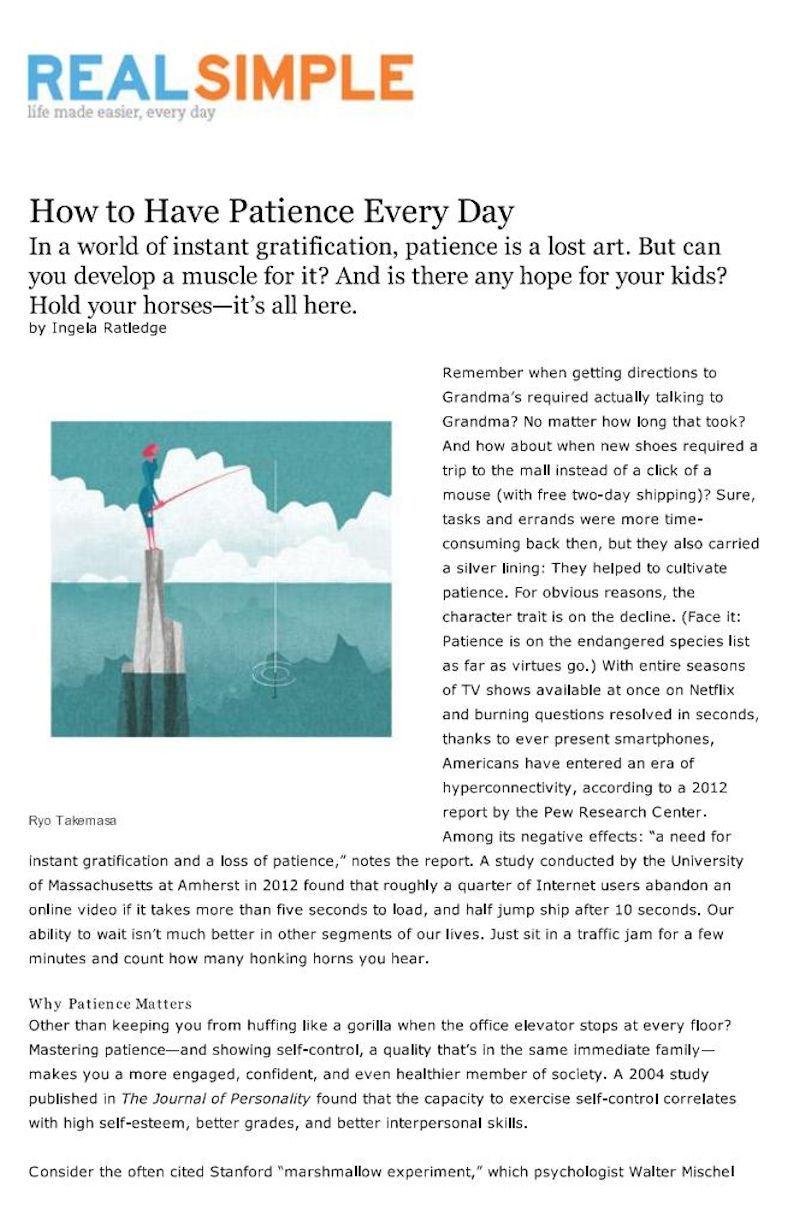 REAL SIMPLE
life made easier, every day

How to Have Patience Every Day
In a world of instant gratification, patience is a lost art. But can you develop a muscle for it? And is there any hope for your kids? Hold your horses—it's all here.
by Ingela Ratledge

Ryo Takemasa

Remember when getting directions to Grandma's required actually talking to Grandma? No matter how long that took? And how about when new shoes required a trip to the mall instead of a click of a mouse (with free two-day shipping)? Sure, tasks and errands were more time-consuming back then, but they also carried a silver lining: They helped to cultivate patience. For obvious reasons, the character trait is on the decline. (Face it: Patience is on the endangered species list as far as virtues go.) With entire seasons of TV shows available at once on Netflix and burning questions resolved in seconds, thanks to ever present smartphones, Americans have entered an era of hyperconnectivity, according to a 2012 report by the Pew Research Center. Among its negative effects: "a need for instant gratification and a loss of patience," notes the report. A study conducted by the University of Massachusetts at Amherst in 2012 found that roughly a quarter of Internet users abandon an online video if it takes more than five seconds to load, and half jump ship after 10 seconds. Our ability to wait isn't much better in other segments of our lives. Just sit in a traffic jam for a few minutes and count how many honking horns you hear.

Why Patience Matters
Other than keeping you from huffing like a gorilla when the office elevator stops at every floor? Mastering patience—and showing self-control, a quality that's in the same immediate family—makes you a more engaged, confident, and even healthier member of society. A 2004 study published in The Journal of Personality found that the capacity to exercise self-control correlates with high self-esteem, better grades, and better interpersonal skills.

Consider the often cited Stanford "marshmallow experiment," which psychologist Walter Mischel